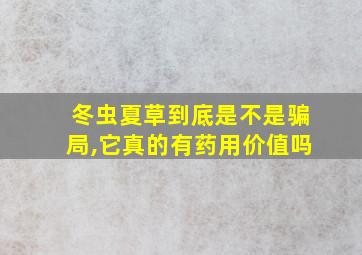 冬虫夏草到底是不是骗局,它真的有药用价值吗